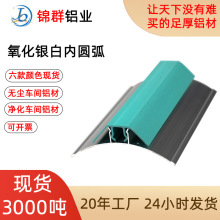 锦群铝业

让天下没有难买的足厚铝材

氧化银白内圆弧

六款颜色现货

无尘车间铝材

净化车间铝材

可开票

现货
3000吨

20年工厂 24小时发货